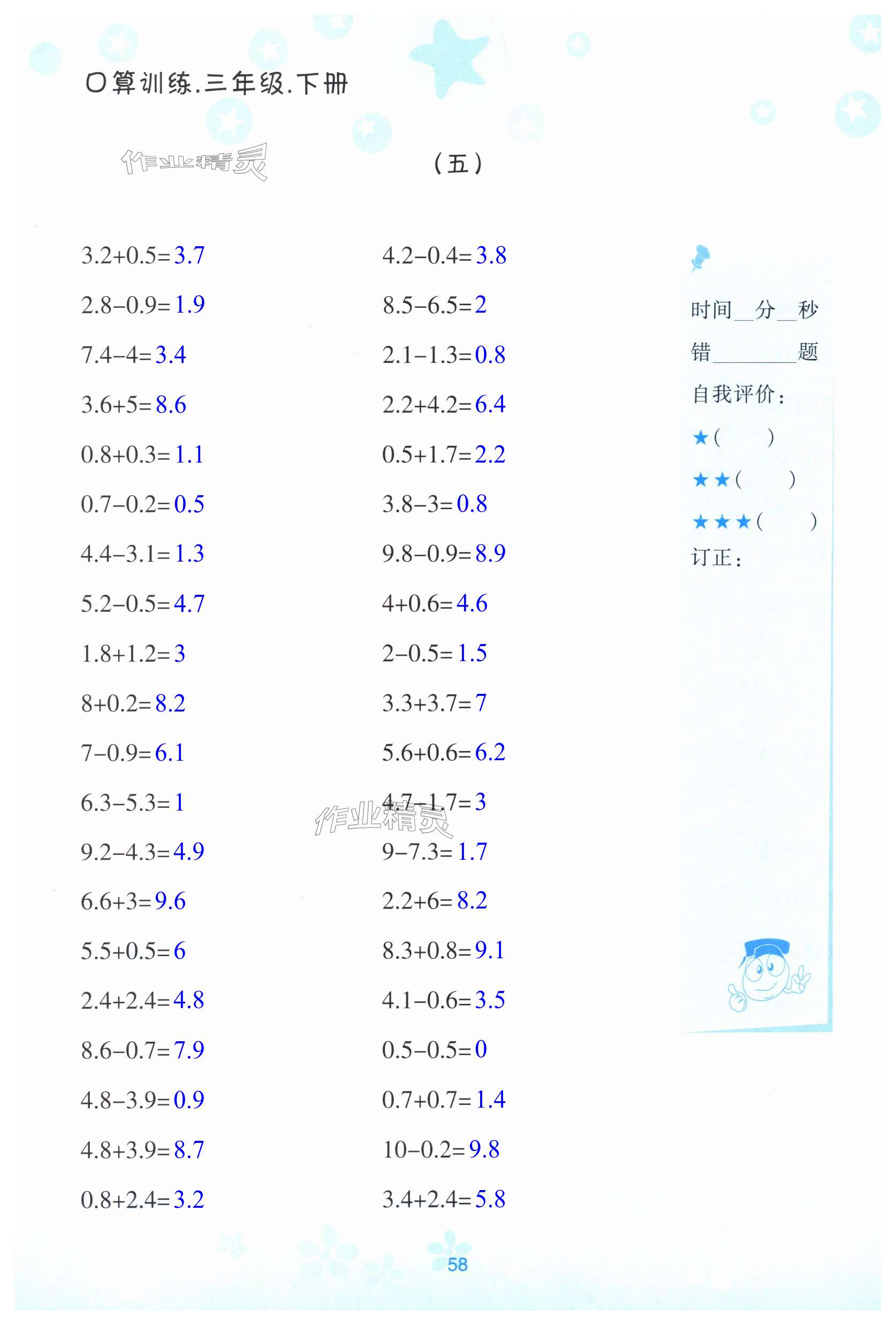 口算训练.三年级.下册

作业精灵

（五）

$3.2+0.5=3.7$

$2.8-0.9=1.9$

$7.4-4=3.4$

$3.6+5=8.6$

$0.8+0.3=1.1$

$0.7-0.2=0.5$

$4.4-3.1=1.3$

$5.2-0.5=4.7$

$1.8+1.2=3$

$8+0.2=8.2$

$7-0.9=6.1$

$6.3-5.3=1$

$9.2-4.3=4.9$

$6.6+3=9.6$

$5.5+0.5=6$

$2.4+2.4=4.8$

$8.6-0.7=7.9$

$4.8-3.9=0.9$

$4.8+3.9=8.7$

$0.8+2.4=3.2$

$4.2-0.4=3.8$

$8.5-6.5=2$

$2.1-1.3=0.8$

$2.2+4.2=6.4$

$0.5+1.7=2.2$

$3.8-3=0.8$

$9.8-0.9=8.9$

$4+0.6=4.6$

$2-0.5=1.5$

$3.3+3.7=7$

$5.6+0.6=6.2$

$4.7-1.7=3$

作业精灵

$9-7.3=1.7$

$2.2+6=8.2$

$8.3+0.8=9.1$

$4.1-0.6=3.5$

$0.5-0.5=0$

$0.7+0.7=1.4$

$10-0.2=9.8$

$3.4+2.4=5.8$

时间__分__秒

错________题

自我评价：

★（ ）

★★（ ）

★★★（ ）

订正：

58